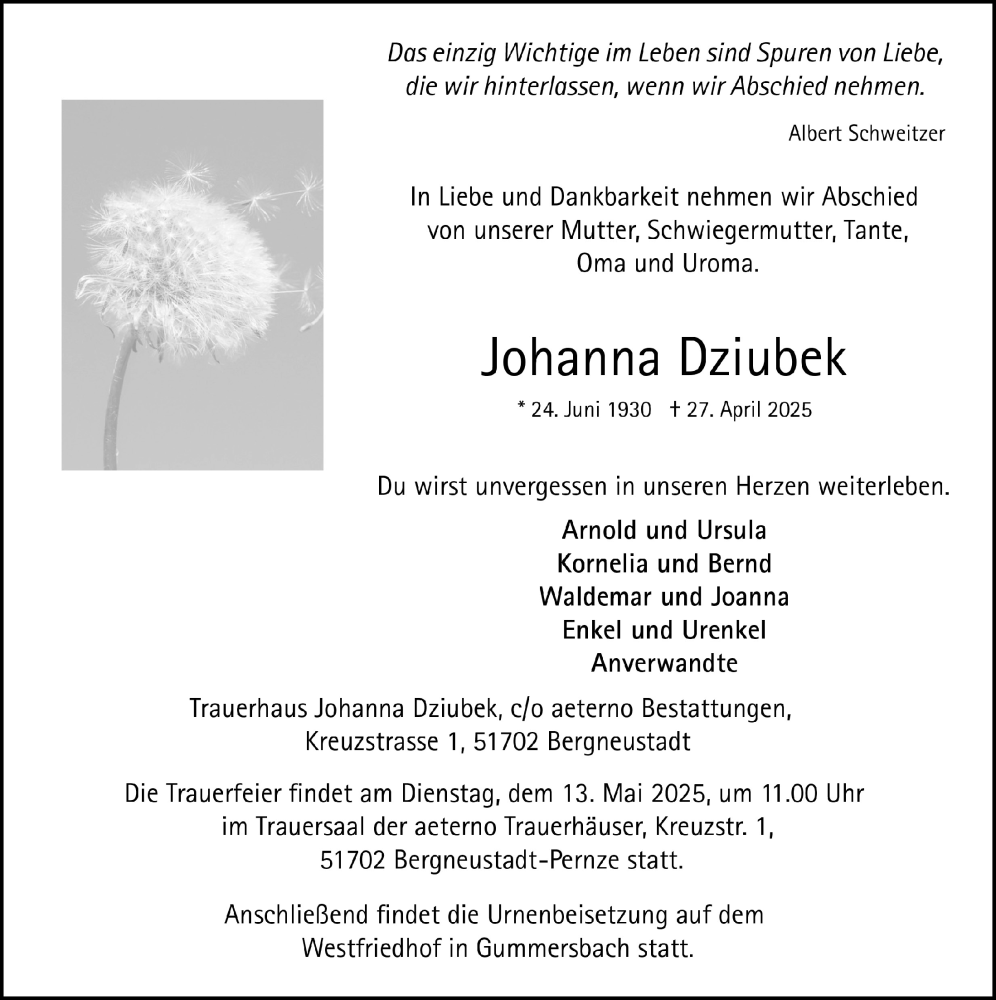 Das einzig Wichtige im Leben sind Spuren von Liebe, die wir hinterlassen, wenn wir Abschied nehmen.

Albert Schweitzer

In Liebe und Dankbarkeit nehmen wir Abschied von unserer Mutter, Schwiegermutter, Tante, Oma und Uroma.

Johanna Dziubek

* 24. Juni 1930 † 27. April 2025

Du wirst unvergessen in unseren Herzen weiterleben.

Arnold und Ursula
Kornelia und Bernd
Waldemar und Joanna
Enkel und Urenkel
Anverwandte

Trauerhaus Johanna Dziubek, c/o aeterno Bestattungen, Kreuzstrasse 1, 51702 Bergneustadt

Die Trauerfeier findet am Dienstag, dem 13. Mai 2025, um 11.00 Uhr im Trauersaal der aeterno Trauerhäuser, Kreuzstr. 1, 51702 Bergneustadt-Pernze statt.

Anschließend findet die Urnenbeisetzung auf dem Westfriedhof in Gummersbach statt.